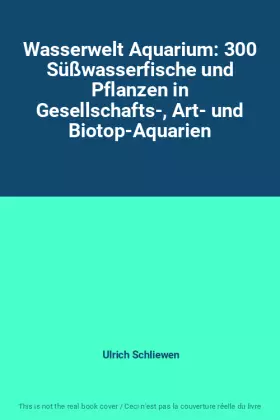 Wasserwelt Aquarium: 300 Süßwasserfische und Pflanzen in Gesellschafts-, Art- und Biotop-Aquarien

Ulrich Schliewen

This is not the real book cover / Ceci n'est pas la couverture réelle du livre